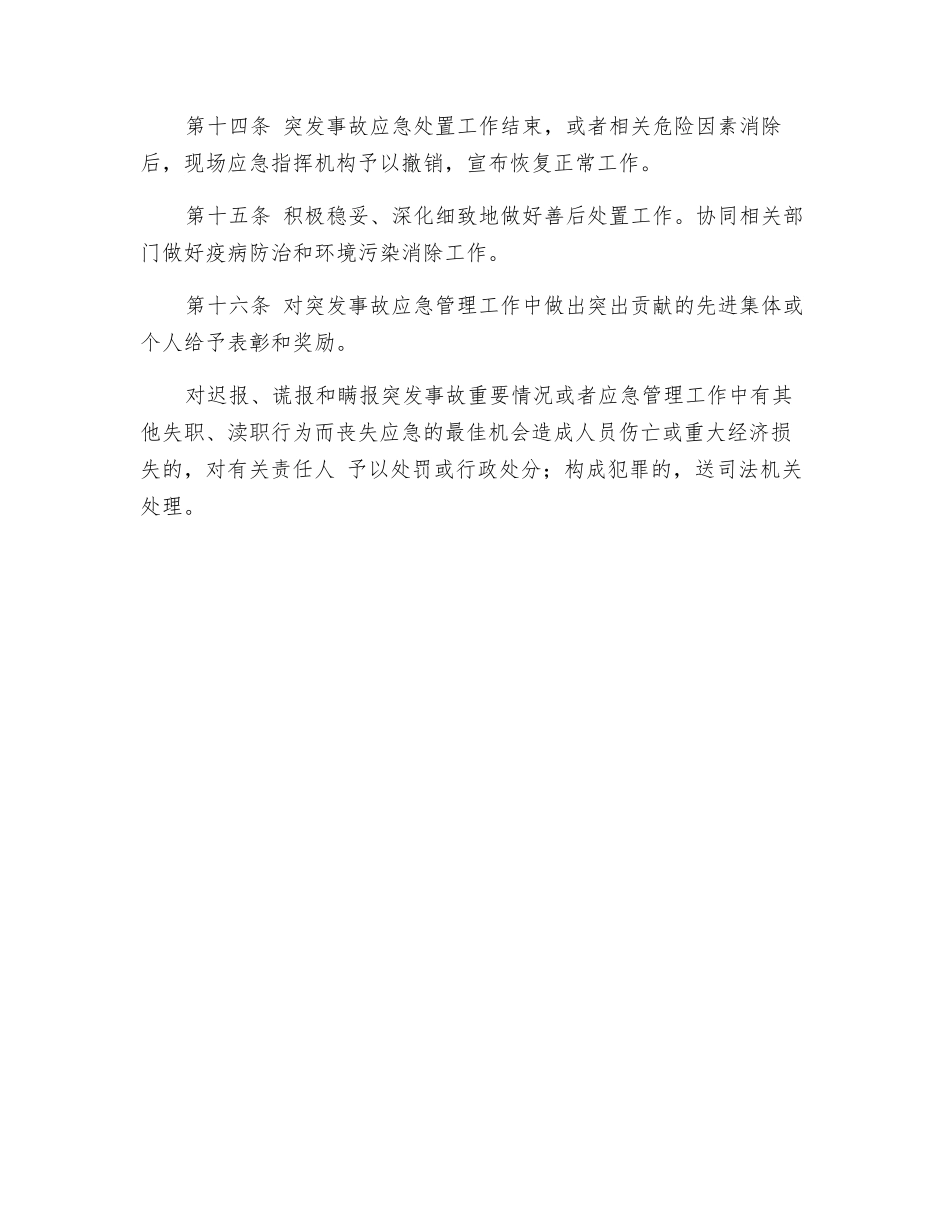 第十四条 突发事故应急处置工作结束，或者相关危险因素消除后，现场应急指挥机构予以撤销，宣布恢复正常工作。

第十五条 积极稳妥、深化细致地做好善后处置工作。协同相关部门做好疫病防治和环境污染消除工作。

第十六条 对突发事故应急管理工作中做出突出贡献的先进集体或个人给予表彰和奖励。

对迟报、谎报和瞒报突发事故重要情况或者应急管理工作中有其他失职、渎职行为而丧失应急的最佳机会造成人员伤亡或重大经济损失的，对有关责任人 予以处罚或行政处分；构成犯罪的，送司法机关处理。